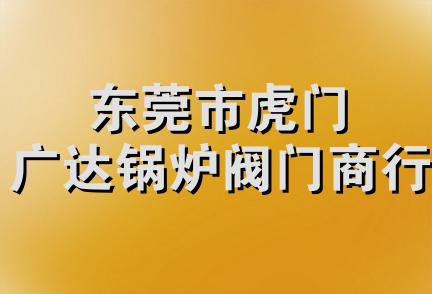 东莞市虎门
广达锅炉阀门商行